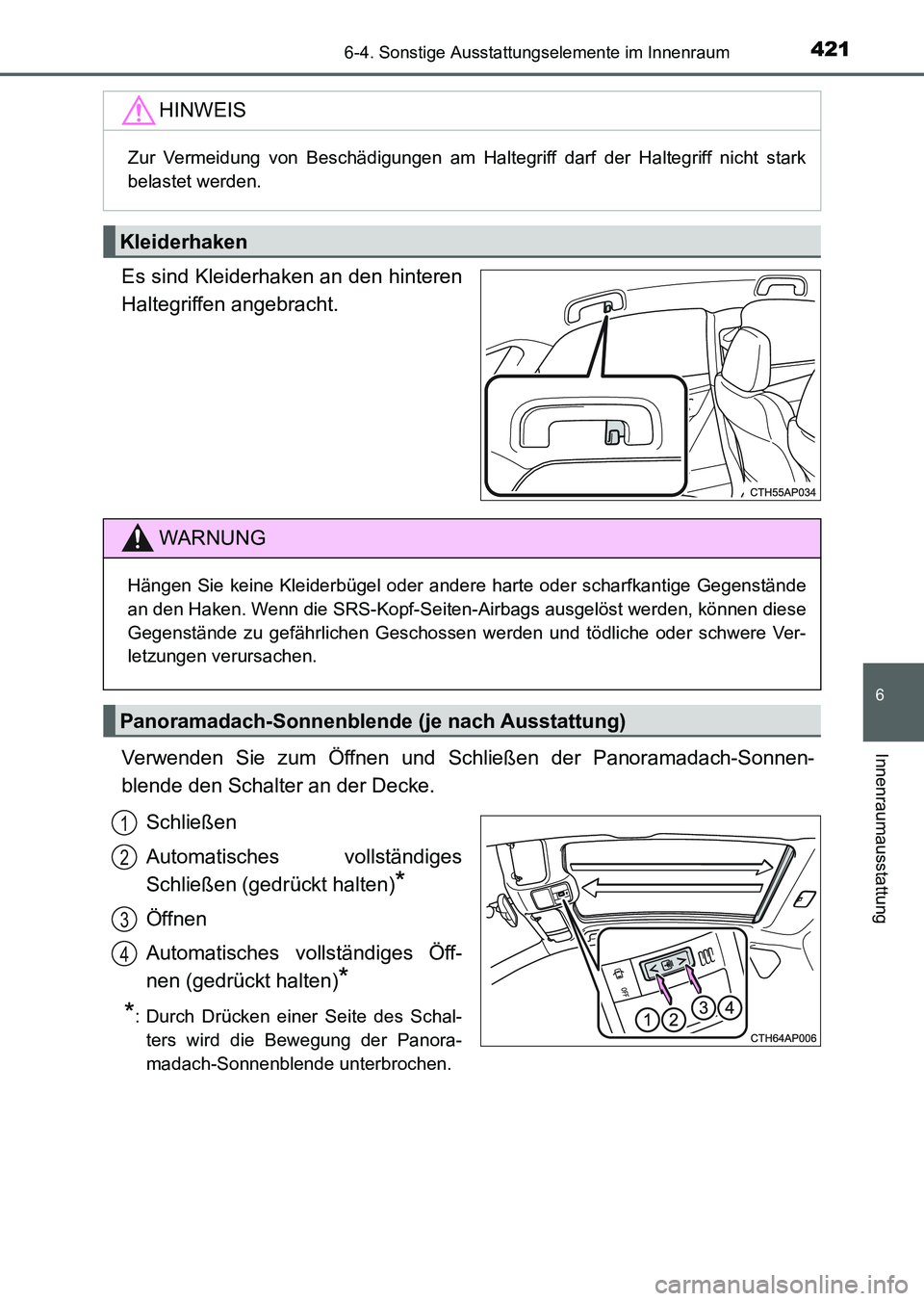 6-4. Sonstige Ausstattungselemente im Innenraum

421

HINWEIS

Zur Vermeidung von Beschädigungen am Haltegriff darf der Haltegriff nicht stark belastet werden.

Kleiderhaken

Es sind Kleiderhaken an den hinteren Haltegriffen angebracht.

CTH55AP034

WARNUNG

Hängen Sie keine Kleiderbügel oder andere harte oder scharfkantige Gegenstände an den Haken. Wenn die SRS-Kopf-Seiten-Airbags ausgelöst werden, können diese Gegenstände zu gefährlichen Geschossen werden und tödliche oder schwere Verletzungen verursachen.

Panoramadach-Sonnenblende (je nach Ausstattung)

Verwenden Sie zum Öffnen und Schließen der Panoramadach-Sonnenblende den Schalter an der Decke.

1 Schließen

2 Automatisches vollständiges Schließen (gedrückt halten)*

3 Öffnen

4 Automatisches vollständiges Öffnen (gedrückt halten)*

*: Durch Drücken einer Seite des Schalters wird die Bewegung der Panoramadach-Sonnenblende unterbrochen.

OFF

1 2 3 4

CTH64AP006

6

Innenraumausstattung

carmanualsonline.info